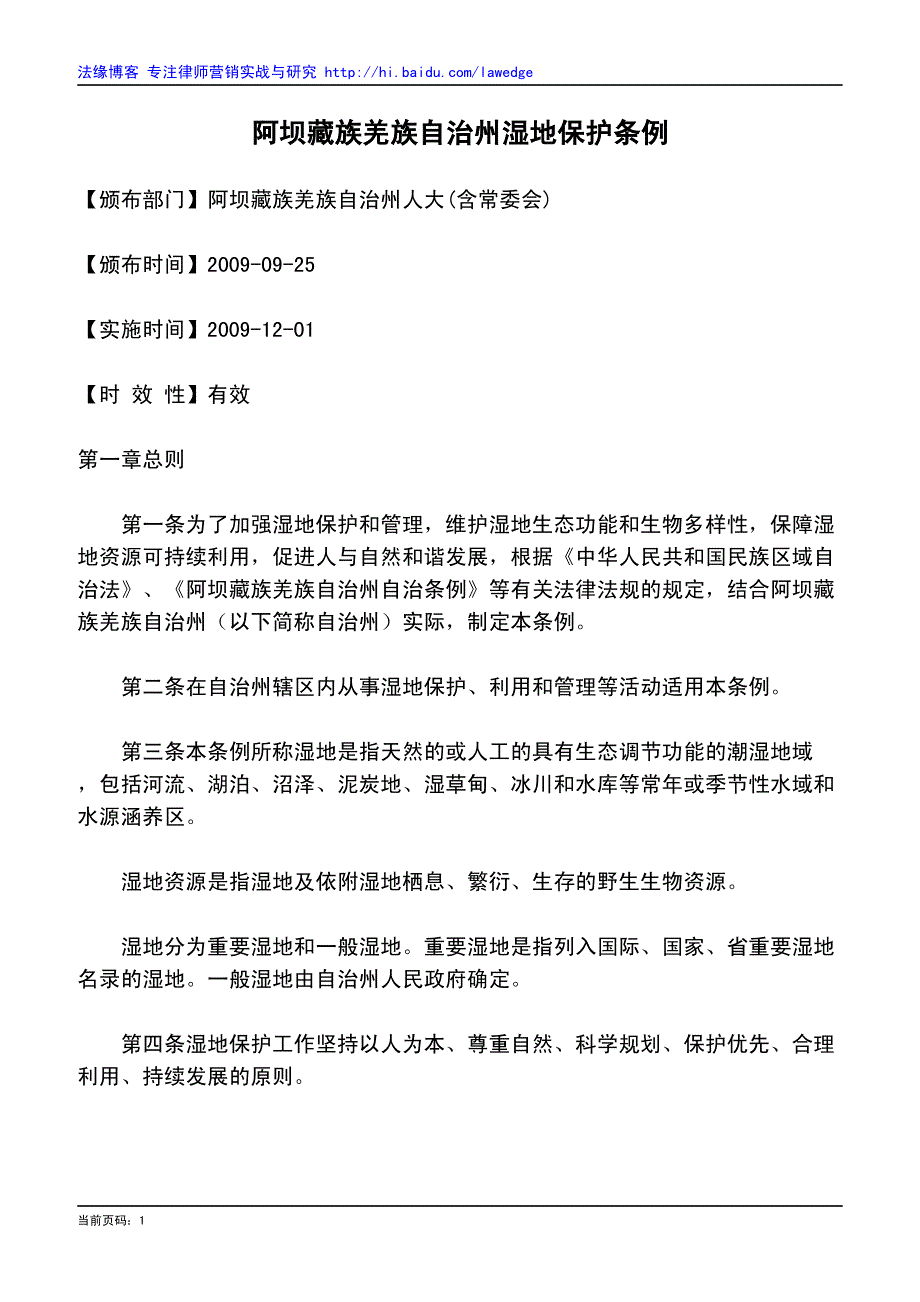 法缘博客 专注律师营销实战与研究 http://hi.baidu.com/lawedge

阿坝藏族羌族自治州湿地保护条例

【颁布部门】阿坝藏族羌族自治州人大(含常委会)

【颁布时间】2009-09-25

【实施时间】2009-12-01

【时 效 性】有效

第一章总则

第一条为了加强湿地保护和管理，维护湿地生态功能和生物多样性，保障湿地资源可持续利用，促进人与自然和谐发展，根据《中华人民共和国民族区域自治法》、《阿坝藏族羌族自治州自治条例》等有关法律法规的规定，结合阿坝藏族羌族自治州（以下简称自治州）实际，制定本条例。

第二条在自治州辖区内从事湿地保护、利用和管理等活动适用本条例。

第三条本条例所称湿地是指天然的或人工的具有生态调节功能的潮湿地域，包括河流、湖泊、沼泽、泥炭地、湿草甸、冰川和水库等常年或季节性水域和水源涵养区。

湿地资源是指湿地及依附湿地栖息、繁衍、生存的野生生物资源。

湿地分为重要湿地和一般湿地。重要湿地是指列入国际、国家、省重要湿地名录的湿地。一般湿地由自治州人民政府确定。

第四条湿地保护工作坚持以人为本、尊重自然、科学规划、保护优先、合理利用、持续发展的原则。

当前页码：1